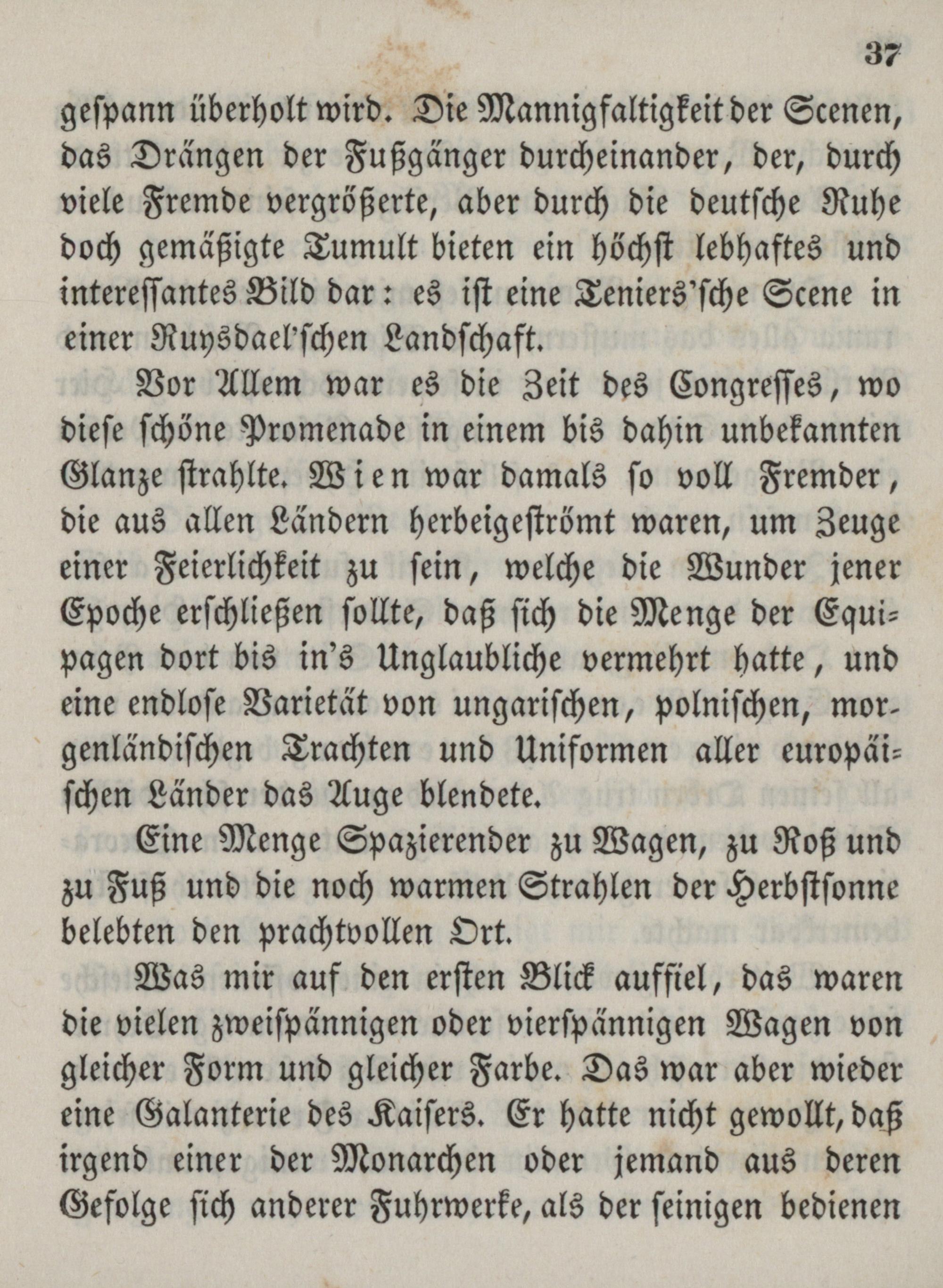 37

gespann überholt wird. Die Mannigfaltigkeit der Scenen, das Drängen der Fußgänger durcheinander, der, durch viele Fremde vergrößerte, aber durch die deutsche Ruhe doch gemäßigte Tumult bieten ein höchst lebhaftes und interessantes Bild dar: es ist eine Teniers'sche Scene in einer Ruysdael'schen Landschaft.

Vor Allem war es die Zeit des Congresses, wo diese schöne Promenade in einem bis dahin unbekannten Glanze strahlte. Wien war damals so voll Fremder, die aus allen Ländern herbeigeströmt waren, um Zeuge einer Feierlichkeit zu sein, welche die Wunder jener Epoche erschließen sollte, daß sich die Menge der Equipagen dort bis in's Unglaubliche vermehrt hatte, und eine endlose Varietät von ungarischen, polnischen, morgenländischen Trachten und Uniformen aller europäischen Länder das Auge blendete.

Eine Menge Spazierender zu Wagen, zu Roß und zu Fuß und die noch warmen Strahlen der Herbstsonne belebten den prachtvollen Ort.

Was mir auf den ersten Blick auffiel, das waren die vielen zweispännigen oder vierspännigen Wagen von gleicher Form und gleicher Farbe. Das war aber wieder eine Galanterie des Kaisers. Er hatte nicht gewollt, daß irgend einer der Monarchen oder jemand aus deren Gefolge sich anderer Fuhrwerke, als der seinigen bedienen